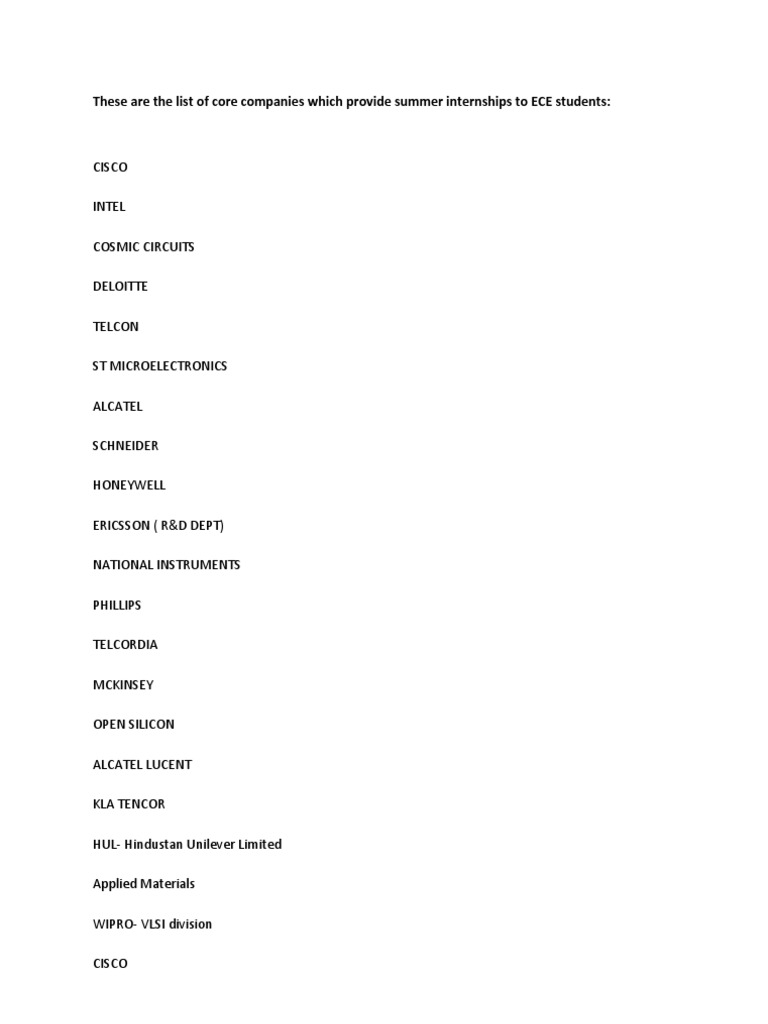 These are the list of core companies which provide summer internships to ECE students:

CISCO

INTEL

COSMIC CIRCUITS

DELOITTE

TELCON

ST MICROELECTRONICS

ALCATEL

SCHNEIDER

HONEYWELL

ERICSSON ( R&D DEPT)

NATIONAL INSTRUMENTS

PHILLIPS

TELCORDIA

MCKINSEY

OPEN SILICON

ALCATEL LUCENT

KLA TENCOR

HUL- Hindustan Unilever Limited

Applied Materials

WIPRO- VLSI division

CISCO